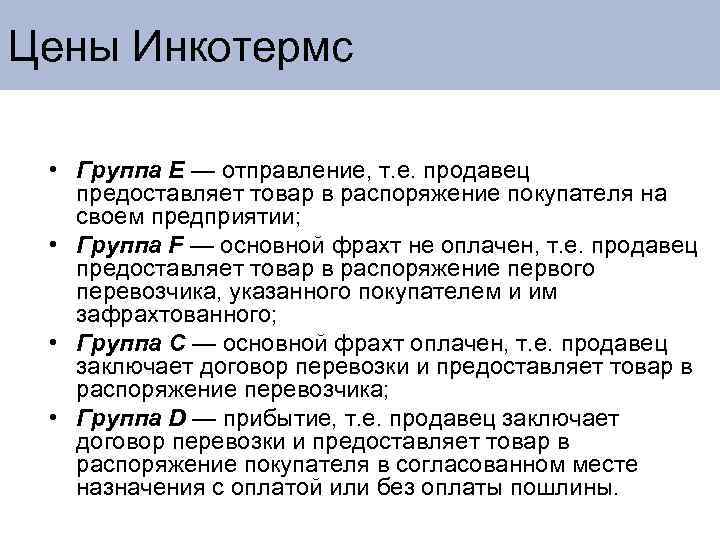 Цены Инкотермс

• Группа E — отправление, т.е. продавец предоставляет товар в распоряжение покупателя на своем предприятии;
• Группа F — основной фрахт не оплачен, т.е. продавец предоставляет товар в распоряжение первого перевозчика, указанного покупателем и им зафрахтованного;
• Группа C — основной фрахт оплачен, т.е. продавец заключает договор перевозки и предоставляет товар в распоряжение перевозчика;
• Группа D — прибытие, т.е. продавец заключает договор перевозки и предоставляет товар в распоряжение покупателя в согласованном месте назначения с оплатой или без оплаты пошлины.